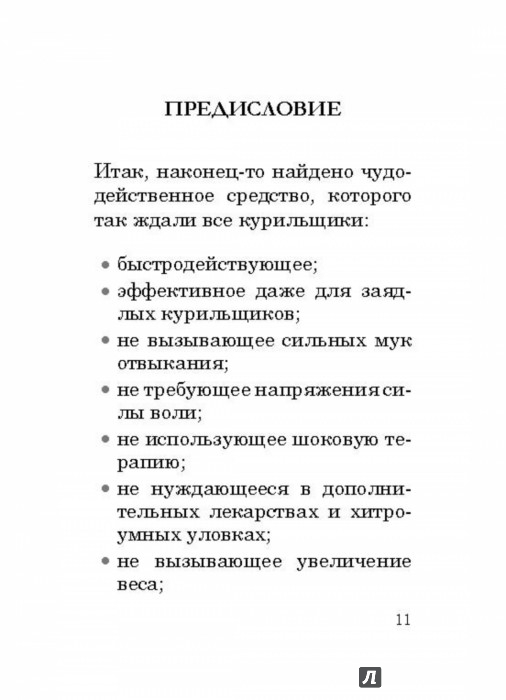 ПРЕДИСЛОВИЕ

Итак, наконец-то найдено чудодейственное средство, которого так ждали все курильщики:

• быстродействующее;
• эффективное даже для заядлых курильщиков;
• не вызывающее сильных мук отвыкания;
• не требующее напряжения силы воли;
• не использующее шоковую терапию;
• не нуждающееся в дополнительных лекарствах и хитроумных уловках;
• не вызывающее увеличение веса;

11

Л